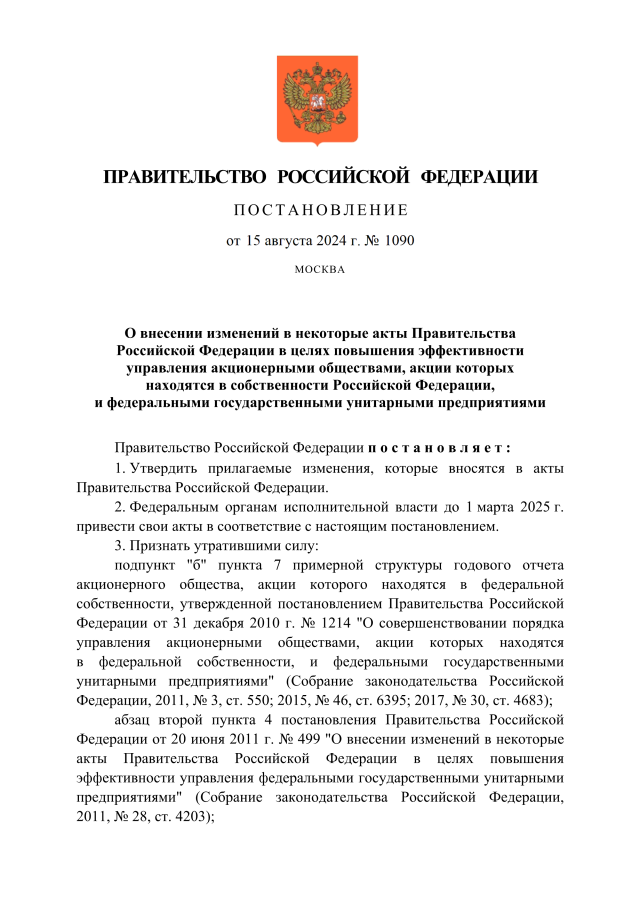 ПРАВИТЕЛЬСТВО РОССИЙСКОЙ ФЕДЕРАЦИИ

ПОСТАНОВЛЕНИЕ

от 15 августа 2024 г. № 1090

МОСКВА

О внесении изменений в некоторые акты Правительства Российской Федерации в целях повышения эффективности управления акционерными обществами, акции которых находятся в собственности Российской Федерации, и федеральными государственными унитарными предприятиями

Правительство Российской Федерации постановляет:

1. Утвердить прилагаемые изменения, которые вносятся в акты Правительства Российской Федерации.

2. Федеральным органам исполнительной власти до 1 марта 2025 г. привести свои акты в соответствие с настоящим постановлением.

3. Признать утратившими силу:

подпункт "б" пункта 7 примерной структуры годового отчета акционерного общества, акции которого находятся в федеральной собственности, утвержденной постановлением Правительства Российской Федерации от 31 декабря 2010 г. № 1214 "О совершенствовании порядка управления акционерными обществами, акции которых находятся в федеральной собственности, и федеральными государственными унитарными предприятиями" (Собрание законодательства Российской Федерации, 2011, № 3, ст. 550; 2015, № 46, ст. 6395; 2017, № 30, ст. 4683);

абзац второй пункта 4 постановления Правительства Российской Федерации от 20 июня 2011 г. № 499 "О внесении изменений в некоторые акты Правительства Российской Федерации в целях повышения эффективности управления федеральными государственными унитарными предприятиями" (Собрание законодательства Российской Федерации, 2011, № 28, ст. 4203);